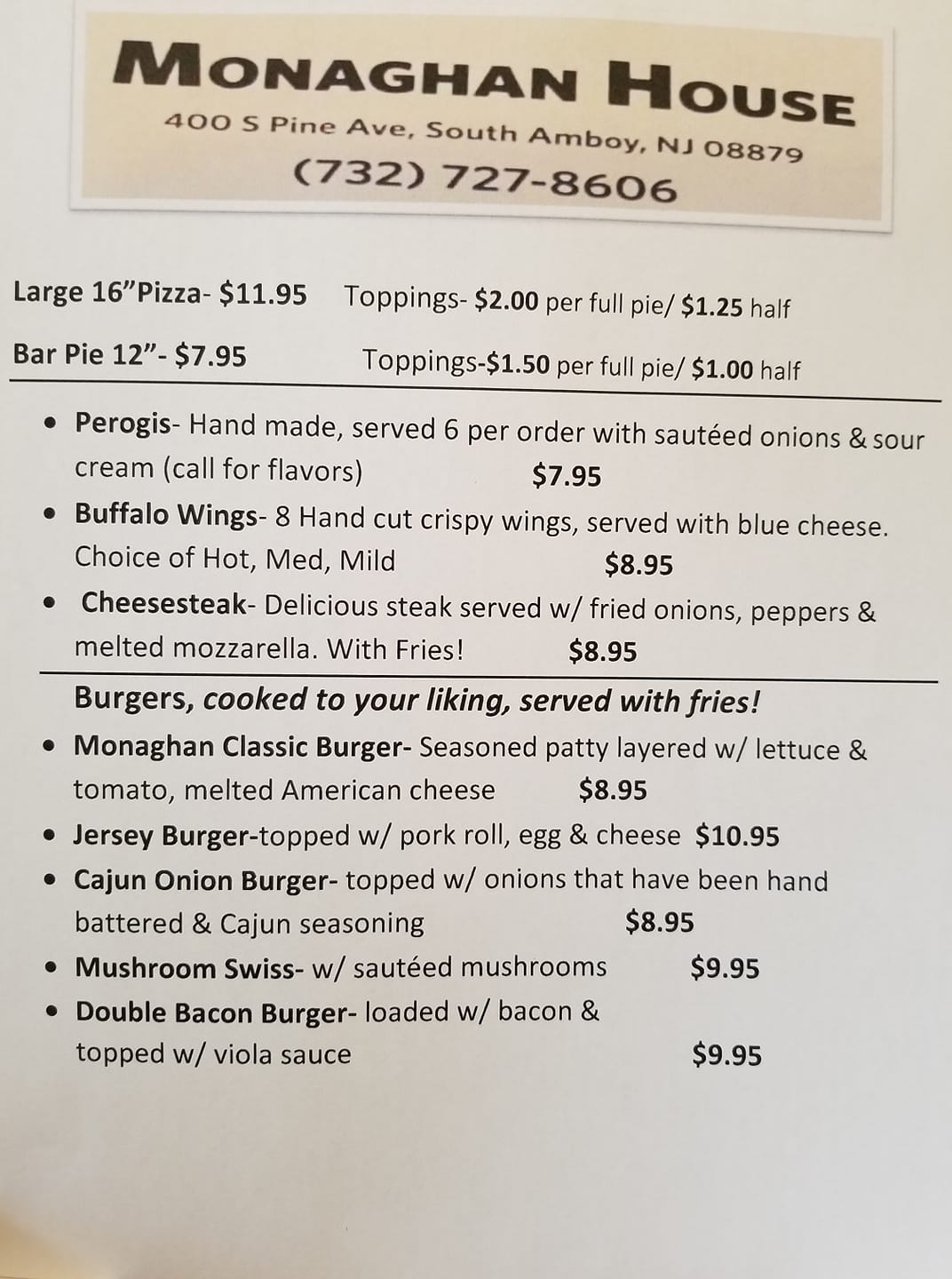 MONAGHAN HOUSE
400 S Pine Ave, South Amboy, NJ 08879
(732) 727-8606

Large 16"Pizza- $11.95 Toppings- $2.00 per full pie/ $1.25 half

Bar Pie 12"- $7.95 Toppings-$1.50 per full pie/ $1.00 half

• Perogis- Hand made, served 6 per order with sautéed onions & sour cream (call for flavors) $7.95
• Buffalo Wings- 8 Hand cut crispy wings, served with blue cheese. Choice of Hot, Med, Mild $8.95
• Cheesesteak- Delicious steak served w/ fried onions, peppers & melted mozzarella. With Fries! $8.95

Burgers, cooked to your liking, served with fries!
• Monaghan Classic Burger- Seasoned patty layered w/ lettuce & tomato, melted American cheese $8.95
• Jersey Burger-topped w/ pork roll, egg & cheese $10.95
• Cajun Onion Burger- topped w/ onions that have been hand battered & Cajun seasoning $8.95
• Mushroom Swiss- w/ sautéed mushrooms $9.95
• Double Bacon Burger- loaded w/ bacon & topped w/ viola sauce $9.95